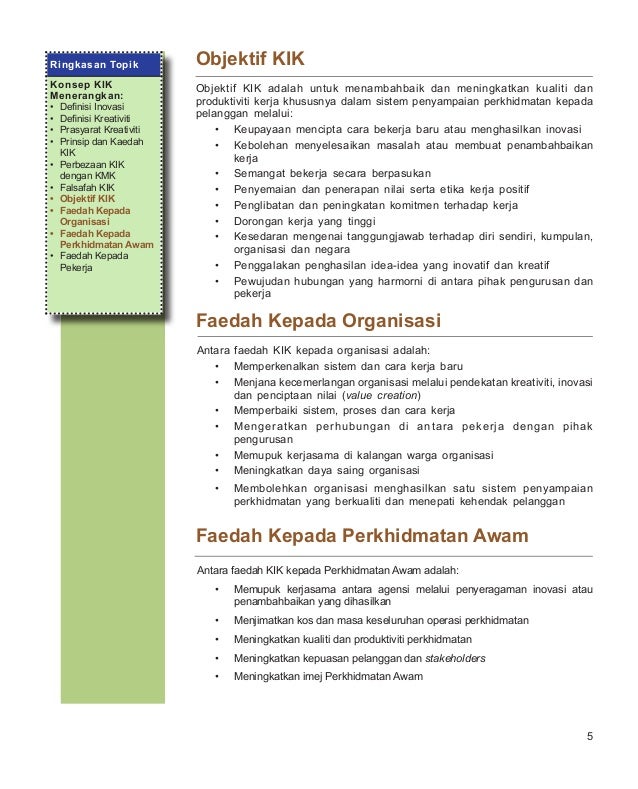 Ringkasan Topik

Konsep KIK Menerangkan:
• Definisi Inovasi
• Definisi Kreativiti
• Prasyarat Kreativiti
• Prinsip dan Kaedah KIK
• Perbezaan KIK dengan KMK
• Falsafah KIK
• Objektif KIK
• Faedah Kepada Organisasi
• Faedah Kepada Perkhidmatan Awam
• Faedah Kepada Pekerja

Objektif KIK

Objektif KIK adalah untuk menambahbaik dan meningkatkan kualiti dan produktiviti kerja khususnya dalam sistem penyampaian perkhidmatan kepada pelanggan melalui:
• Keupayaan mencipta cara bekerja baru atau menghasilkan inovasi
• Kebolehan menyelesaikan masalah atau membuat penambahbaikan kerja
• Semangat bekerja secara berpasukan
• Penyemaian dan penerapan nilai serta etika kerja positif
• Penglibatan dan peningkatan komitmen terhadap kerja
• Dorongan kerja yang tinggi
• Kesedaran mengenai tanggungjawab terhadap diri sendiri, kumpulan, organisasi dan negara
• Penggalakan penghasilan idea-idea yang inovatif dan kreatif
• Pewujudan hubungan yang harmorni di antara pihak pengurusan dan pekerja

Faedah Kepada Organisasi

Antara faedah KIK kepada organisasi adalah:
• Memperkenalkan sistem dan cara kerja baru
• Menjana kecemerlangan organisasi melalui pendekatan kreativiti, inovasi dan penciptaan nilai (value creation)
• Memperbaiki sistem, proses dan cara kerja
• Mengeratkan perhubungan di antara pekerja dengan pihak pengurusan
• Memupuk kerjasama di kalangan warga organisasi
• Meningkatkan daya saing organisasi
• Membolehkan organisasi menghasilkan satu sistem penyampaian perkhidmatan yang berkualiti dan menepati kehendak pelanggan

Faedah Kepada Perkhidmatan Awam

Antara faedah KIK kepada Perkhidmatan Awam adalah:
• Memupuk kerjasama antara agensi melalui penyeragaman inovasi atau penambahbaikan yang dihasilkan
• Menjimatkan kos dan masa keseluruhan operasi perkhidmatan
• Meningkatkan kualiti dan produktiviti perkhidmatan
• Meningkatkan kepuasan pelanggan dan stakeholders
• Meningkatkan imej Perkhidmatan Awam

5